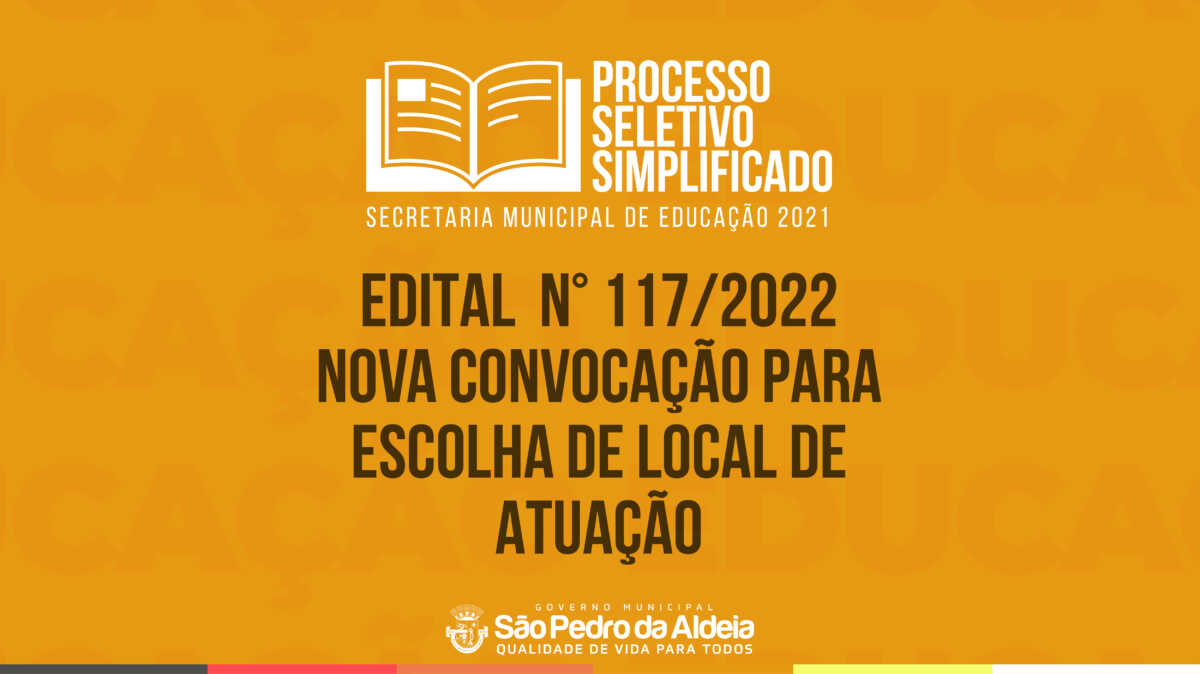 PROCESSO SELETIVO SIMPLIFICADO

SECRETARIA MUNICIPAL DE EDUCAÇÃO 2021

EDITAL N° 117/2022
NOVA CONVOCAÇÃO PARA ESCOLHA DE LOCAL DE ATUAÇÃO

GOVERNO MUNICIPAL
São Pedro da Aldeia
QUALIDADE DE VIDA PARA TODOS